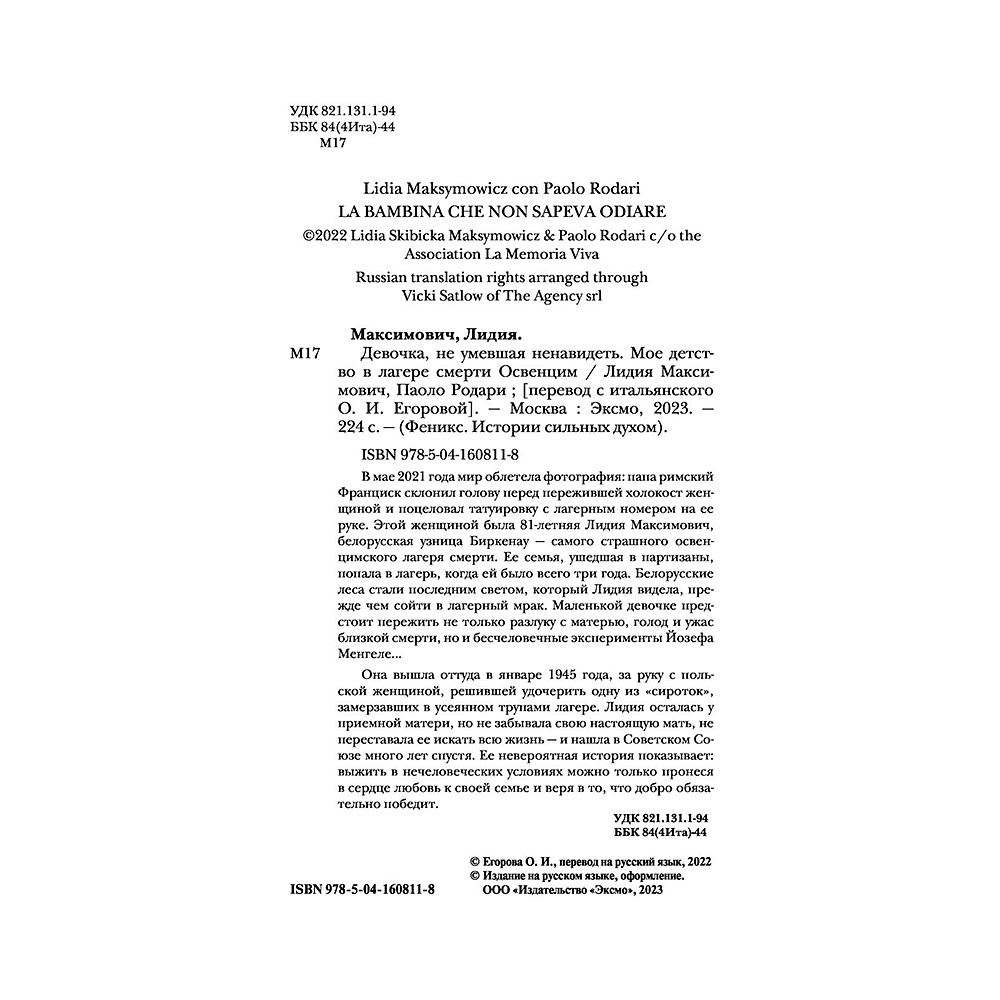 УДК 821.131.1-94
ББК 84(4Ита)-44
М17

Lidia Maksymowicz con Paolo Rodari
LA BAMBINA CHE NON SAPEVA ODIARE

©2022 Lidia Skibicka Maksymowicz & Paolo Rodari c/o the Association La Memoria Viva

Russian translation rights arranged through Vicki Satlow of The Agency srl

Максимович, Лидия.

М17 Девочка, не умевшая ненавидеть. Мое детство в лагере смерти Освенцим / Лидия Максимович, Паоло Родари ; [перевод с итальянского О. И. Егоровой]. — Москва : Эксмо, 2023. — 224 с. — (Феникс. Истории сильных духом).

ISBN 978-5-04-160811-8

В мае 2021 года мир облетела фотография: папа римский Франциск склонил голову перед пережившей холокост женщиной и поцеловал татуировку с лагерным номером на ее руке. Этой женщиной была 81-летняя Лидия Максимович, белорусская узница Биркенау — самого страшного освенцимского лагеря смерти. Ее семья, ушедшая в партизаны, попала в лагерь, когда ей было всего три года. Белорусские леса стали последним светом, который Лидия видела, прежде чем сойти в лагерный мрак. Маленькой девочке предстоит пережить не только разлуку с матерью, голод и ужас близкой смерти, но и бесчеловечные эксперименты Йозефа Менгеле...

Она вышла оттуда в январе 1945 года, за руку с польской женщиной, решившей удочерить одну из «сироток», замерзавших в усеянном трупами лагере. Лидия осталась у приемной матери, но не забывала свою настоящую мать, не переставала ее искать всю жизнь — и нашла в Советском Союзе много лет спустя. Ее невероятная история показывает: выжить в нечеловеческих условиях можно только пронеся в сердце любовь к своей семье и веря в то, что добро обязательно победит.

УДК 821.131.1-94
ББК 84(4Ита)-44

© Егорова О. И., перевод на русский язык, 2022
© Издание на русском языке, оформление.
ООО «Издательство «Эксмо», 2023

ISBN 978-5-04-160811-8